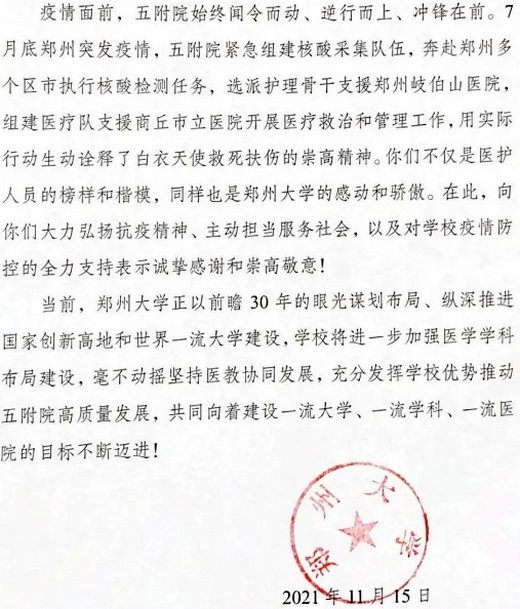 疫情面前，五附院始终闻令而动、逆行而上、冲锋在前。7月底郑州突发疫情，五附院紧急组建核酸采集队伍，奔赴郑州多个区市执行核酸检测任务，选派护理骨干支援郑州岐伯山医院，组建医疗队支援商丘市立医院开展医疗救治和管理工作，用实际行动生动诠释了白衣天使救死扶伤的崇高精神。你们不仅是医护人员的榜样和楷模，同样也是郑州大学的感动和骄傲。在此，向你们大力弘扬抗疫精神、主动担当服务社会，以及对学校疫情防控的全力支持表示诚挚感谢和崇高敬意！

当前，郑州大学正以前瞻30年的眼光谋划布局、纵深推进国家创新高地和世界一流大学建设，学校将进一步加强医学学科布局建设，毫不动摇坚持医教协同发展，充分发挥学校优势推动五附院高质量发展，共同向着建设一流大学、一流学科、一流医院的目标不断迈进！

郑州大学

2021年11月15日